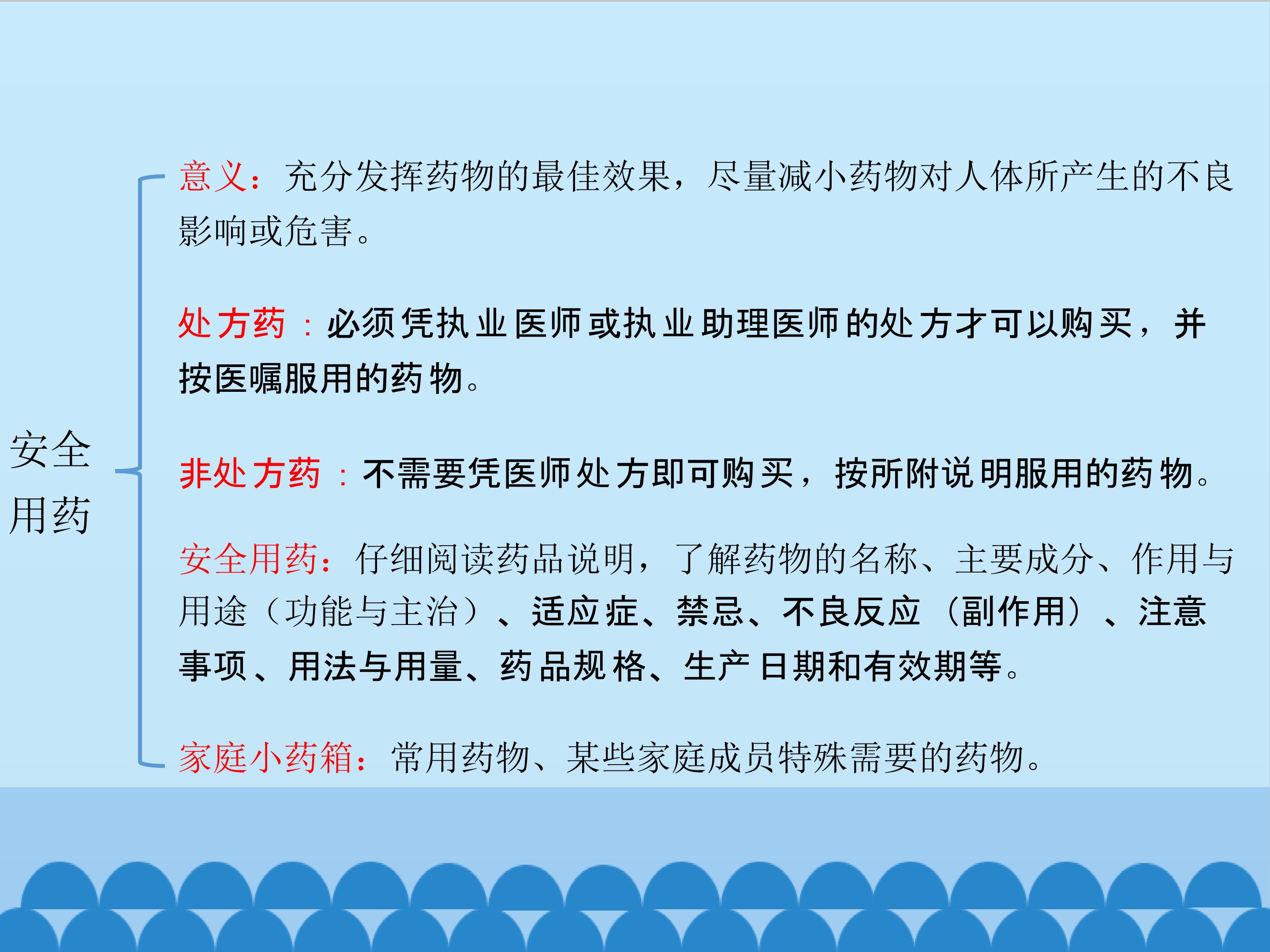 安全用药

意义：充分发挥药物的最佳效果，尽量减小药物对人体所产生的不良影响或危害。

处方药：必须凭执业医师或执业助理医师的处方才可以购买，并按医嘱服用的药物。

非处方药：不需要凭医师处方即可购买，按所附说明服用的药物。

安全用药：仔细阅读药品说明，了解药物的名称、主要成分、作用与用途（功能与主治）、适应症、禁忌、不良反应（副作用）、注意事项、用法与用量、药品规格、生产日期和有效期等。

家庭小药箱：常用药物、某些家庭成员特殊需要的药物。